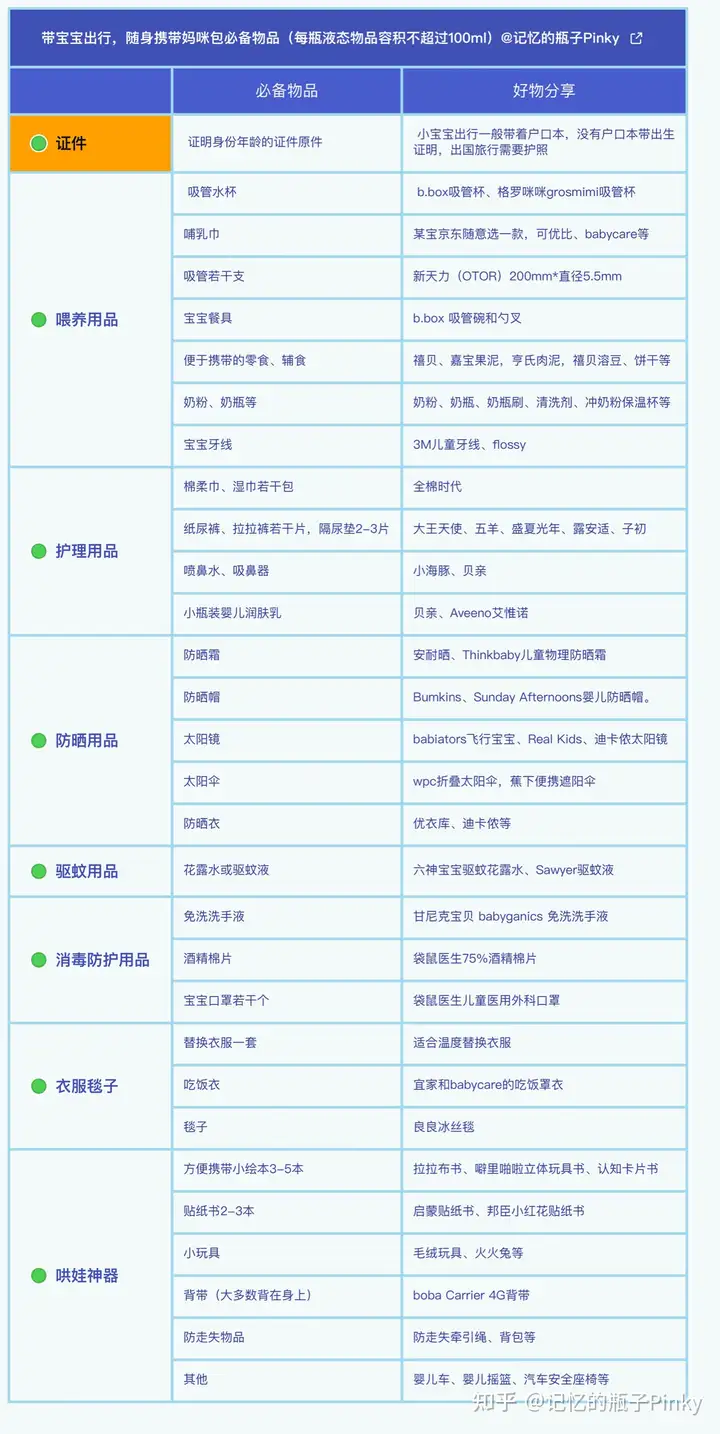 带宝宝出行，随身携带妈咪包必备物品（每瓶液态物品容积不超过100ml）@记忆的瓶子Pinky

| | 必备物品 | 好物分享 |
|---|---|---|
| 证件 | 证明身份年龄的证件原件 | 小宝宝出行一般带着户口本，没有户口本带出生证明，出国旅行需要护照 |
| 喂养用品 | 吸管水杯 | b.box吸管杯、格罗咪咪grosmimi吸管杯 |
| | 哺乳巾 | 某宝京东随意选一款，可优比、babycare等 |
| | 吸管若干支 | 新天力（OTOR）200mm*直径5.5mm |
| | 宝宝餐具 | b.box 吸管碗和勺叉 |
| | 便于携带的零食、辅食 | 禧贝、嘉宝果泥，亨氏肉泥，禧贝溶豆、饼干等 |
| | 奶粉、奶瓶等 | 奶粉、奶瓶、奶瓶刷、清洗剂、冲奶粉保温杯等 |
| | 宝宝牙线 | 3M儿童牙线、flossy |
| 护理用品 | 棉柔巾、湿巾若干包 | 全棉时代 |
| | 纸尿裤、拉拉裤若干片，隔尿垫2-3片 | 大王天使、五羊、盛夏光年、露安适、子初 |
| | 喷鼻水、吸鼻器 | 小海豚、贝亲 |
| | 小瓶装婴儿润肤乳 | 贝亲、Aveeno艾惟诺 |
| 防晒用品 | 防晒霜 | 安耐晒、Thinkbaby儿童物理防晒霜 |
| | 防晒帽 | Bumkins、Sunday Afternoons婴儿防晒帽。 |
| | 太阳镜 | babiators飞行宝宝、Real Kids、迪卡侬太阳镜 |
| | 太阳伞 | wpc折叠太阳伞，蕉下便携遮阳伞 |
| | 防晒衣 | 优衣库、迪卡侬等 |
| 驱蚊用品 | 花露水或驱蚊液 | 六神宝宝驱蚊花露水、Sawyer驱蚊液 |
| 消毒防护用品 | 免洗洗手液 | 甘尼克宝贝 babyganics 免洗洗手液 |
| | 酒精棉片 | 袋鼠医生75%酒精棉片 |
| | 宝宝口罩若干个 | 袋鼠医生儿童医用外科口罩 |
| 衣服毯子 | 替换衣服一套 | 适合温度替换衣服 |
| | 吃饭衣 | 宜家和babycare的吃饭罩衣 |
| | 毯子 | 良良冰丝毯 |
| 哄娃神器 | 方便携带小绘本3-5本 | 拉拉布书、噼里啪啦立体玩具书、认知卡片书 |
| | 贴纸书2-3本 | 启蒙贴纸书、邦臣小红花贴纸书 |
| | 小玩具 | 毛绒玩具、火火兔等 |
| | 背带（大多数背在身上） | boba Carrier 4G背带 |
| | 防走失物品 | 防走失牵引绳、背包等 |
| | 其他 | 婴儿车、婴儿摇篮、汽车安全座椅等 |

知乎 @记忆的瓶子Pinky